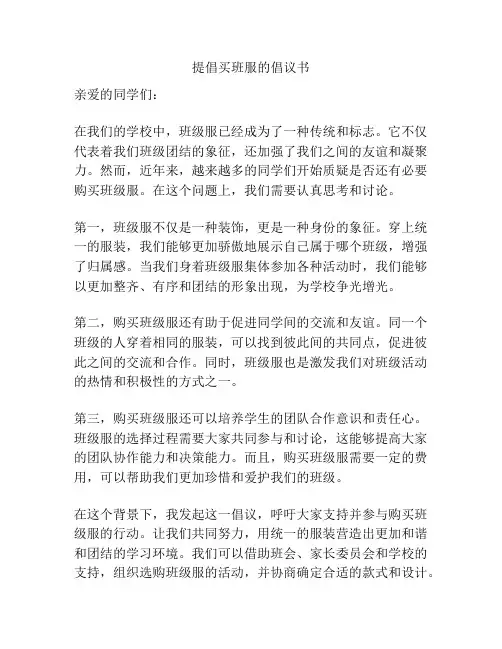 提倡买班服的倡议书

亲爱的同学们：

在我们的学校中，班级服已经成为了一种传统和标志。它不仅代表着我们班级团结的象征，还加强了我们之间的友谊和凝聚力。然而，近年来，越来越多的同学们开始质疑是否还有必要购买班级服。在这个问题上，我们需要认真思考和讨论。

第一，班级服不仅是一种装饰，更是一种身份的象征。穿上统一的服装，我们能够更加骄傲地展示自己属于哪个班级，增强了归属感。当我们身着班级服集体参加各种活动时，我们能够以更加整齐、有序和团结的形象出现，为学校争光增光。

第二，购买班级服还有助于促进同学间的交流和友谊。同一个班级的人穿着相同的服装，可以找到彼此间的共同点，促进彼此之间的交流和合作。同时，班级服也是激发我们对班级活动的热情和积极性的方式之一。

第三，购买班级服还可以培养学生的团队合作意识和责任心。班级服的选择过程需要大家共同参与和讨论，这能够提高大家的团队协作能力和决策能力。而且，购买班级服需要一定的费用，可以帮助我们更加珍惜和爱护我们的班级。

在这个背景下，我发起这一倡议，呼吁大家支持并参与购买班级服的行动。让我们共同努力，用统一的服装营造出更加和谐和团结的学习环境。我们可以借助班会、家长委员会和学校的支持，组织选购班级服的活动，并协商确定合适的款式和设计。